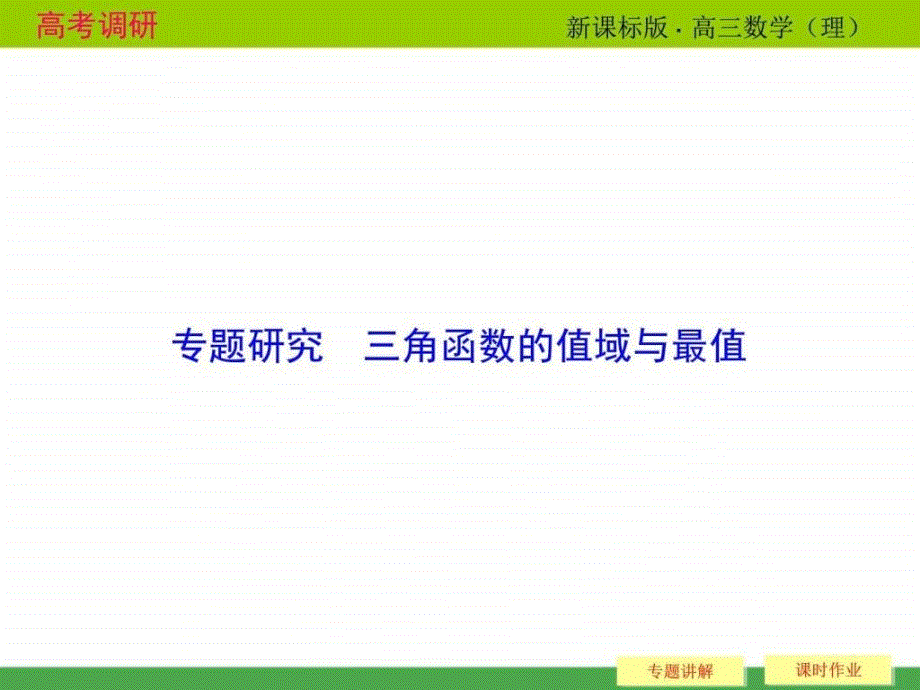 高考调研

新课标版 · 高三数学（理）

专题研究　三角函数的值域与最值

专题讲解

课时作业